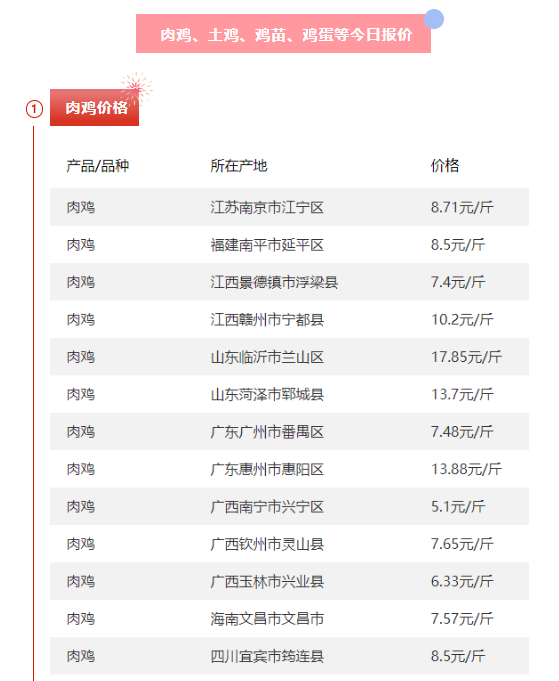 肉鸡、土鸡、鸡苗、鸡蛋等今日报价

①

肉鸡价格

| 产品/品种 | 所在产地 | 价格 |
|---|---|---|
| 肉鸡 | 江苏南京市江宁区 | 8.71元/斤 |
| 肉鸡 | 福建南平市延平区 | 8.5元/斤 |
| 肉鸡 | 江西景德镇市浮梁县 | 7.4元/斤 |
| 肉鸡 | 江西赣州市宁都县 | 10.2元/斤 |
| 肉鸡 | 山东临沂市兰山区 | 17.85元/斤 |
| 肉鸡 | 山东菏泽市郓城县 | 13.7元/斤 |
| 肉鸡 | 广东广州市番禺区 | 7.48元/斤 |
| 肉鸡 | 广东惠州市惠阳区 | 13.88元/斤 |
| 肉鸡 | 广西南宁市兴宁区 | 5.1元/斤 |
| 肉鸡 | 广西钦州市灵山县 | 7.65元/斤 |
| 肉鸡 | 广西玉林市兴业县 | 6.33元/斤 |
| 肉鸡 | 海南文昌市文昌市 | 7.57元/斤 |
| 肉鸡 | 四川宜宾市筠连县 | 8.5元/斤 |